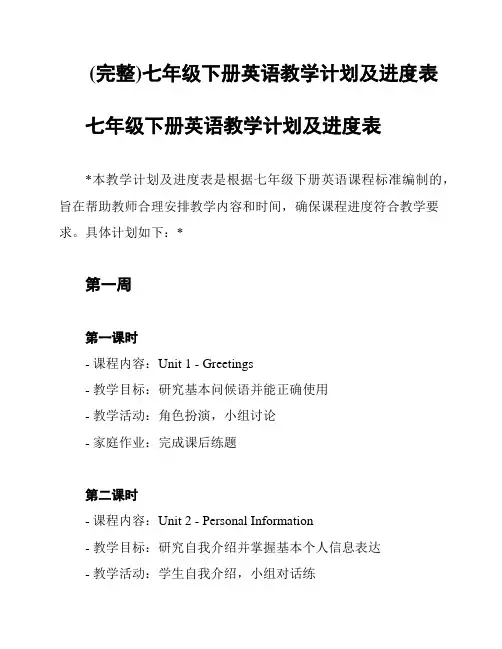 (完整)七年级下册英语教学计划及进度表

七年级下册英语教学计划及进度表

*本教学计划及进度表是根据七年级下册英语课程标准编制的，旨在帮助教师合理安排教学内容和时间，确保课程进度符合教学要求。具体计划如下：*

第一周

第一课时

- 课程内容：Unit 1 - Greetings
- 教学目标：研究基本问候语并能正确使用
- 教学活动：角色扮演，小组讨论
- 家庭作业：完成课后练题

第二课时

- 课程内容：Unit 2 - Personal Information
- 教学目标：研究自我介绍并掌握基本个人信息表达
- 教学活动：学生自我介绍，小组对话练